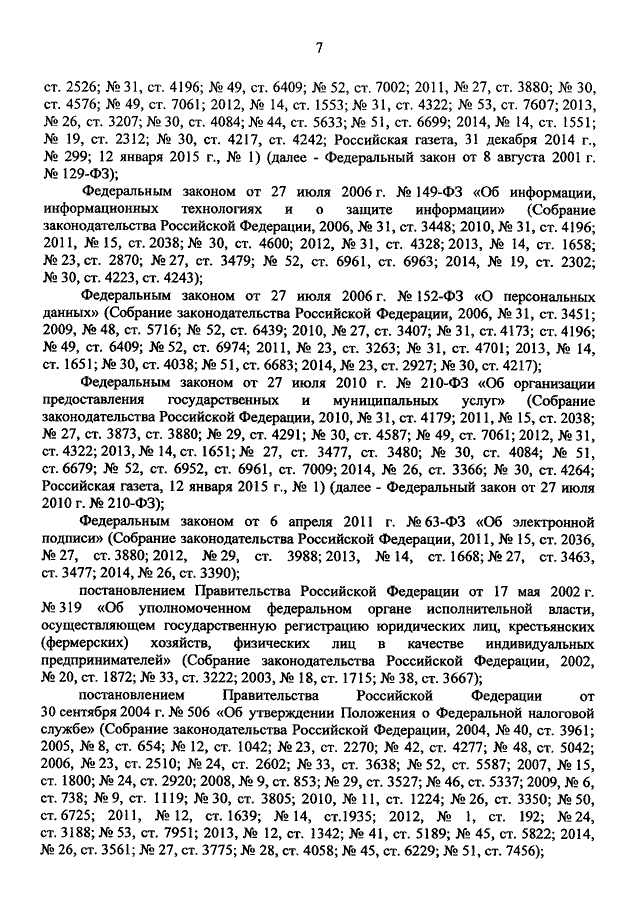 7

ст. 2526; № 31, ст. 4196; № 49, ст. 6409; № 52, ст. 7002; 2011, № 27, ст. 3880; № 30, ст. 4576; № 49, ст. 7061; 2012, № 14, ст. 1553; № 31, ст. 4322; № 53, ст. 7607; 2013, № 26, ст. 3207; № 30, ст. 4084; № 44, ст. 5633; № 51, ст. 6699; 2014, № 14, ст. 1551; № 19, ст. 2312; № 30, ст. 4217, ст. 4242; Российская газета, 31 декабря 2014 г., № 299; 12 января 2015 г., № 1) (далее - Федеральный закон от 8 августа 2001 г. № 129-ФЗ);

Федеральным законом от 27 июля 2006 г. № 149-ФЗ «Об информации, информационных технологиях и о защите информации» (Собрание законодательства Российской Федерации, 2006, № 31, ст. 3448; 2010, № 31, ст. 4196; 2011, № 15, ст. 2038; № 30, ст. 4600; 2012, № 31, ст. 4328; 2013, № 14, ст. 1658; № 23, ст. 2870; № 27, ст. 3479; № 52, ст. 6961, ст. 6963; 2014, № 19, ст. 2302; № 30, ст. 4223, ст. 4243);

Федеральным законом от 27 июля 2006 г. № 152-ФЗ «О персональных данных» (Собрание законодательства Российской Федерации, 2006, № 31, ст. 3451; 2009, № 48, ст. 5716; № 52, ст. 6439; 2010, № 27, ст. 3407; № 31, ст. 4173; ст. 4196; № 49, ст. 6409; № 52, ст. 6974; 2011, № 23, ст. 3263; № 31, ст. 4701; 2013, № 14, ст. 1651; № 30, ст. 4038; № 51, ст. 6683; 2014, № 23, ст. 2927; № 30, ст. 4217);

Федеральным законом от 27 июля 2010 г. № 210-ФЗ «Об организации предоставления государственных и муниципальных услуг» (Собрание законодательства Российской Федерации, 2010, № 31, ст. 4179; 2011, № 15, ст. 2038; № 27, ст. 3873, ст. 3880; № 29, ст. 4291; № 30, ст. 4587; № 49, ст. 7061; 2012, № 31, ст. 4322; 2013, № 14, ст. 1651; № 27, ст. 3477, ст. 3480; № 30, ст. 4084; № 51, ст. 6679; № 52, ст. 6952, ст. 6961, ст. 7009; 2014, № 26, ст. 3366; № 30, ст. 4264; Российская газета, 12 января 2015 г., № 1) (далее - Федеральный закон от 27 июля 2010 г. № 210-ФЗ);

Федеральным законом от 6 апреля 2011 г. № 63-ФЗ «Об электронной подписи» (Собрание законодательства Российской Федерации, 2011, № 15, ст. 2036, № 27, ст. 3880; 2012, № 29, ст. 3988; 2013, № 14, ст. 1668; № 27, ст. 3463, ст. 3477; 2014, № 26, ст. 3390);

постановлением Правительства Российской Федерации от 17 мая 2002 г. № 319 «Об уполномоченном федеральном органе исполнительной власти, осуществляющем государственную регистрацию юридических лиц, крестьянских (фермерских) хозяйств, физических лиц в качестве индивидуальных предпринимателей» (Собрание законодательства Российской Федерации, 2002, № 20, ст. 1872; № 33, ст. 3222; 2003, № 18, ст. 1715; № 38, ст. 3667);

постановлением Правительства Российской Федерации от 30 сентября 2004 г. № 506 «Об утверждении Положения о Федеральной налоговой службе» (Собрание законодательства Российской Федерации, 2004, № 40, ст. 3961; 2005, № 8, ст. 654; № 12, ст. 1042; № 23, ст. 2270; № 42, ст. 4277; № 48, ст. 5042; 2006, № 23, ст. 2510; № 24, ст. 2602; № 33, ст. 3638; № 52, ст. 5587; 2007, № 15, ст. 1800; № 24, ст. 2920; 2008, № 9, ст. 853; № 29, ст. 3527; № 46, ст. 5337; 2009, № 6, ст. 738; № 9, ст. 1119; № 30, ст. 3805; 2010, № 11, ст. 1224; № 26, ст. 3350; № 50, ст. 6725; 2011, № 12, ст. 1639; № 14, ст.1935; 2012, № 1, ст. 192; № 24, ст. 3188; № 53, ст. 7951; 2013, № 12, ст. 1342; № 41, ст. 5189; № 45, ст. 5822; 2014, № 26, ст. 3561; № 27, ст. 3775; № 28, ст. 4058; № 45, ст. 6229; № 51, ст. 7456);